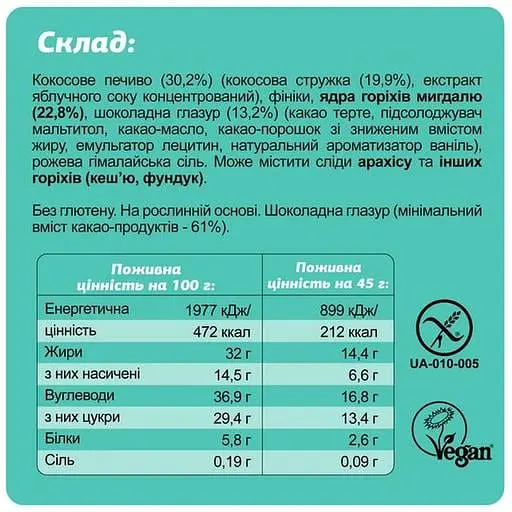 Склад:

Кокосове печиво (30,2%) (кокосова стружка (19,9%), екстракт яблучного соку концентрований), фініки, ядра горіхів мигдалю (22,8%), шоколадна глазур (13,2%) (какао терте, підсолоджувач мальтитол, какао-масло, какао-порошок зі зниженим вмістом жиру, емульгатор лецитин, натуральний ароматизатор ваніль), рожева гімалайська сіль. Може містити сліди арахісу та інших горіхів (кеш'ю, фундук).

Без глютену. На рослинній основі. Шоколадна глазур (мінімальний вміст какао-продуктів - 61%).

| Поживна цінність на 100 г: | | Поживна цінність на 45 г: |
|---|---|---|
| Енергетична | 1977 кДж/ | 899 кДж/ |
| цінність | 472 ккал | 212 ккал |
| Жири | 32 г | 14,4 г |
| з них насичені | 14,5 г | 6,6 г |
| Вуглеводи | 36,9 г | 16,8 г |
| з них цукри | 29,4 г | 13,4 г |
| Білки | 5,8 г | 2,6 г |
| Сіль | 0,19 г | 0,09 г |

UA-010-005

Vegan